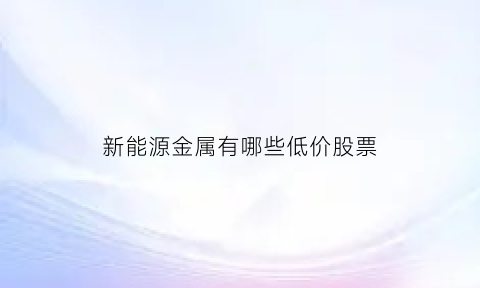 新能源金属有哪些低价股票